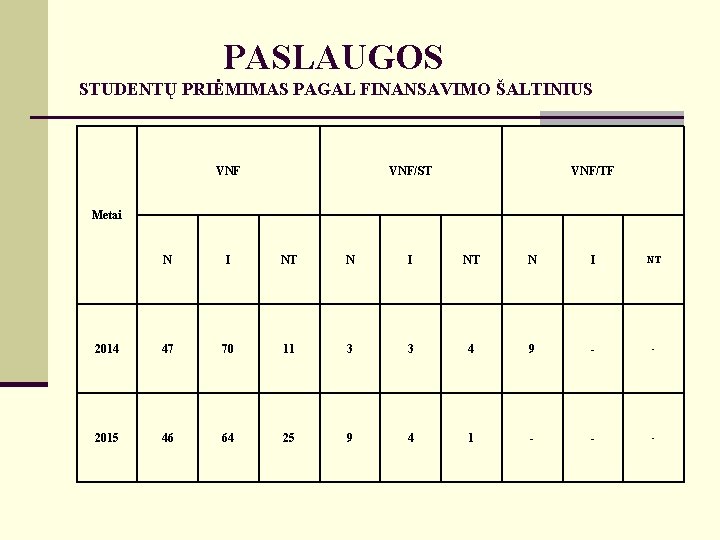 PASLAUGOS

STUDENTŲ PRIĖMIMAS PAGAL FINANSAVIMO ŠALTINIUS

| Metai | VNF | | | VNF/ST | | | VNF/TF | | |
|---|---|---|---|---|---|---|---|---|---|
| | N | I | NT | N | I | NT | N | I | NT |
| 2014 | 47 | 70 | 11 | 3 | 3 | 4 | 9 | - | - |
| 2015 | 46 | 64 | 25 | 9 | 4 | 1 | - | - | - |